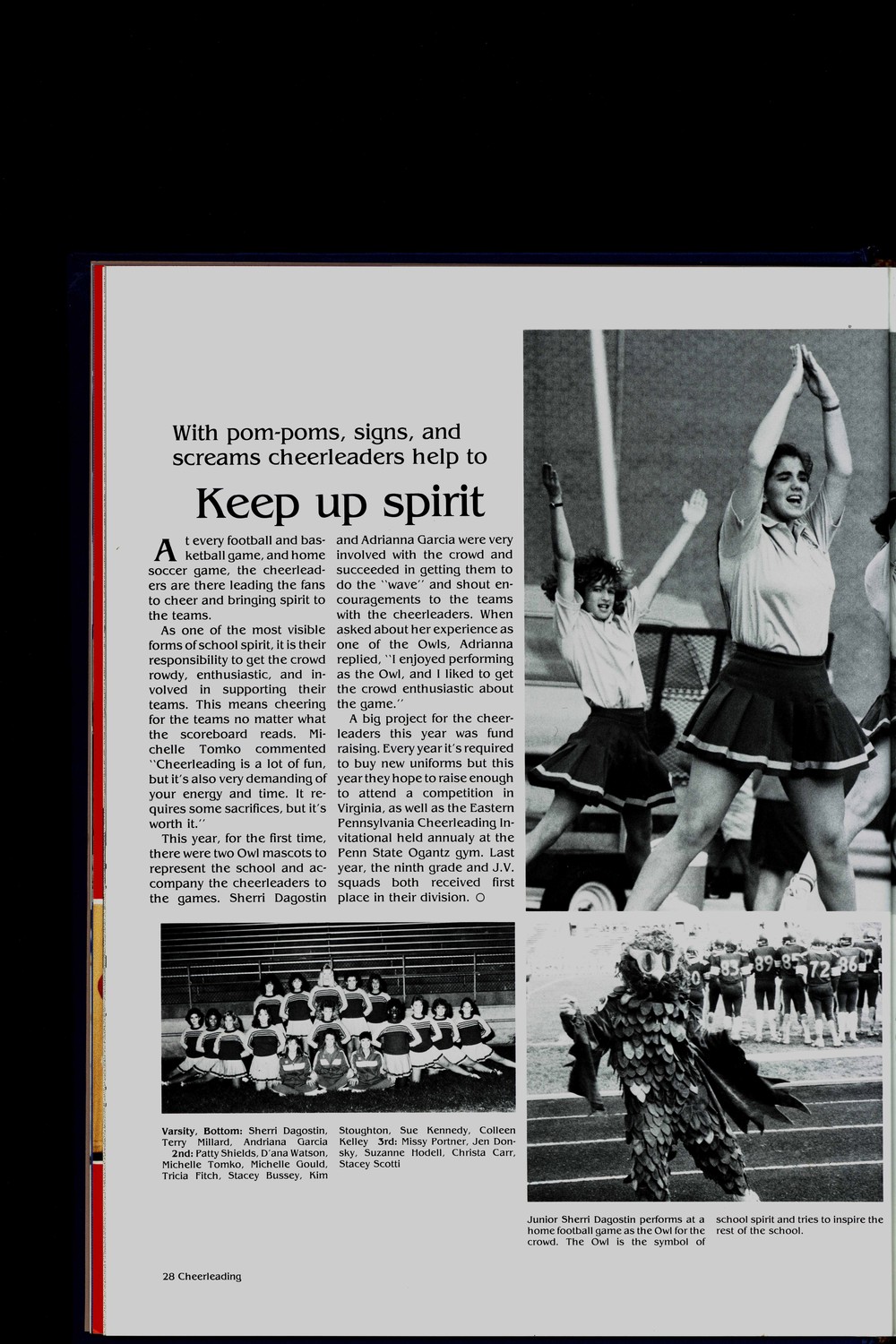 With pom-poms, signs, and screams cheerleaders help to

Keep up spirit

At every football and basketball game, and home soccer game, the cheerleaders are there leading the fans to cheer and bringing spirit to the teams.

As one of the most visible forms of school spirit, it is their responsibility to get the crowd rowdy, enthusiastic, and involved in supporting their teams. This means cheering for the teams no matter what the scoreboard reads. Michelle Tomko commented "Cheerleading is a lot of fun, but it's also very demanding of your energy and time. It requires some sacrifices, but it's worth it."

This year, for the first time, there were two Owl mascots to represent the school and accompany the cheerleaders to the games. Sherri Dagostin and Adrianna Garcia were very involved with the crowd and succeeded in getting them to do the "wave" and shout encouragements to the teams with the cheerleaders. When asked about her experience as one of the Owls, Adrianna replied, "I enjoyed performing as the Owl, and I liked to get the crowd enthusiastic about the game."

A big project for the cheerleaders this year was fund raising. Every year it's required to buy new uniforms but this year they hope to raise enough to attend a competition in Virginia, as well as the Eastern Pennsylvania Cheerleading Invitational held annualy at the Penn State Ogantz gym. Last year, the ninth grade and J.V. squads both received first place in their division. ○

Varsity, Bottom: Sherri Dagostin, Terry Millard, Andriana Garcia 2nd: Patty Shields, D'ana Watson, Michelle Tomko, Michelle Gould, Tricia Fitch, Stacey Bussey, Kim Stoughton, Sue Kennedy, Colleen Kelley 3rd: Missy Portner, Jen Donsky, Suzanne Hodell, Christa Carr, Stacey Scotti

Junior Sherri Dagostin performs at a home football game as the Owl for the crowd. The Owl is the symbol of school spirit and tries to inspire the rest of the school.

28 Cheerleading